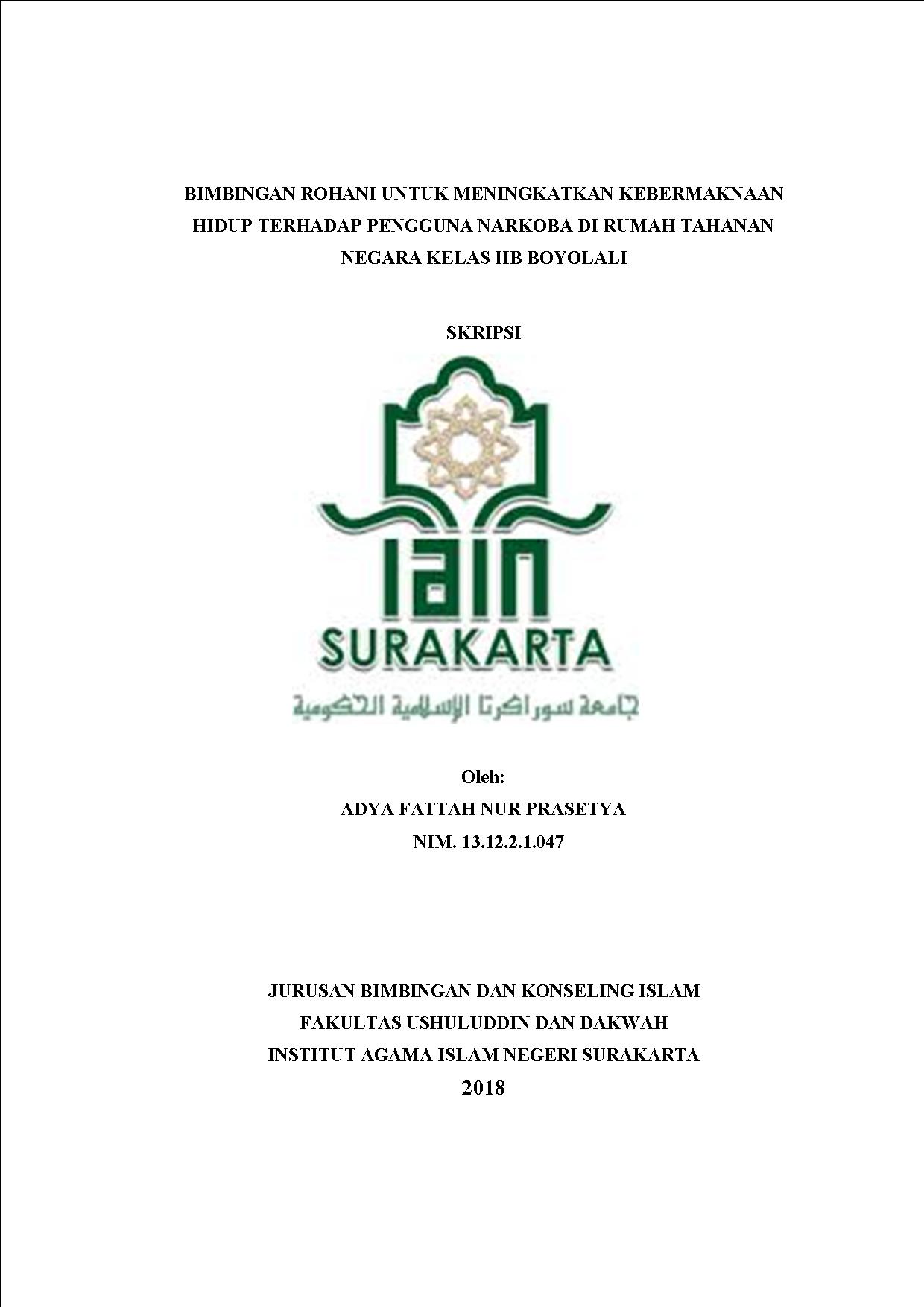 BIMBINGAN ROHANI UNTUK MENINGKATKAN KEBERMAKNAAN HIDUP TERHADAP PENGGUNA NARKOBA DI RUMAH TAHANAN NEGARA KELAS IIB BOYOLALI

SKRIPSI

IAIN

SURAKARTA

جامعة سوراكرتا الإسلامية الحكومية

Oleh:
ADYA FATTAH NUR PRASETYA
NIM. 13.12.2.1.047

JURUSAN BIMBINGAN DAN KONSELING ISLAM
FAKULTAS USHULUDDIN DAN DAKWAH
INSTITUT AGAMA ISLAM NEGERI SURAKARTA
2018